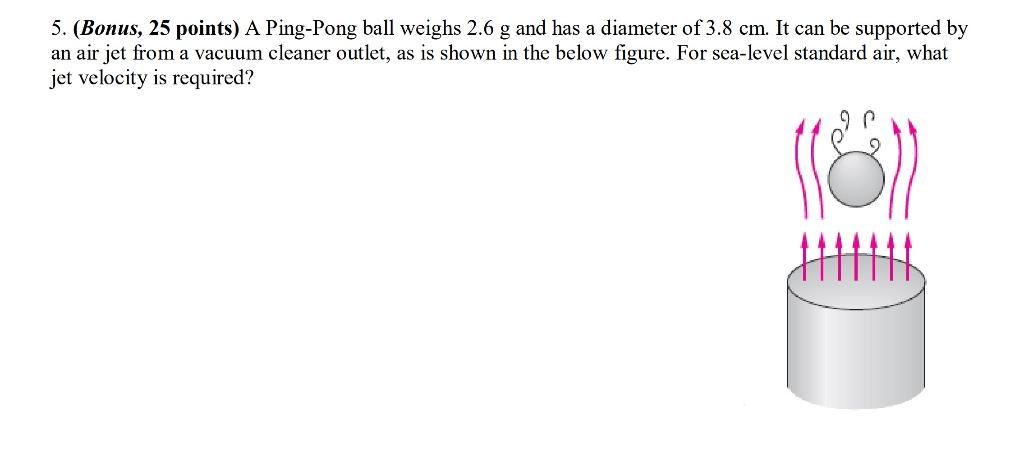 5. (Bonus, 25 points) A Ping-Pong ball weighs 2.6 g and has a diameter of 3.8 cm. It can be supported by an air jet from a vacuum cleaner outlet, as is shown in the below figure. For sea-level standard air, what jet velocity is required?